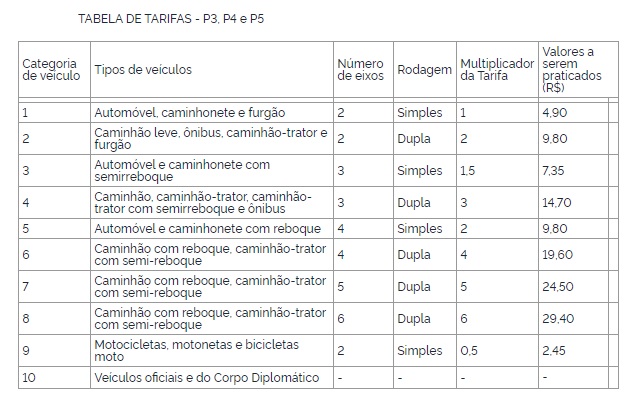 TABELA DE TARIFAS - P3, P4 e P5

| Categoria de veículo | Tipos de veículos | Número de eixos | Rodagem | Multiplicador da Tarifa | Valores a serem praticados (R$) |
|---|---|---|---|---|---|
| 1 | Automóvel, caminhonete e furgão | 2 | Simples | 1 | 4,90 |
| 2 | Caminhão leve, ônibus, caminhão-trator e furgão | 2 | Dupla | 2 | 9,80 |
| 3 | Automóvel e caminhonete com semirreboque | 3 | Simples | 1,5 | 7,35 |
| 4 | Caminhão, caminhão-trator, caminhão-trator com semirreboque e ônibus | 3 | Dupla | 3 | 14,70 |
| 5 | Automóvel e caminhonete com reboque | 4 | Simples | 2 | 9,80 |
| 6 | Caminhão com reboque, caminhão-trator com semi-reboque | 4 | Dupla | 4 | 19,60 |
| 7 | Caminhão com reboque, caminhão-trator com semi-reboque | 5 | Dupla | 5 | 24,50 |
| 8 | Caminhão com reboque, caminhão-trator com semi-reboque | 6 | Dupla | 6 | 29,40 |
| 9 | Motocicletas, motonetas e bicicletas moto | 2 | Simples | 0,5 | 2,45 |
| 10 | Veículos oficiais e do Corpo Diplomático | - | - | - | - |